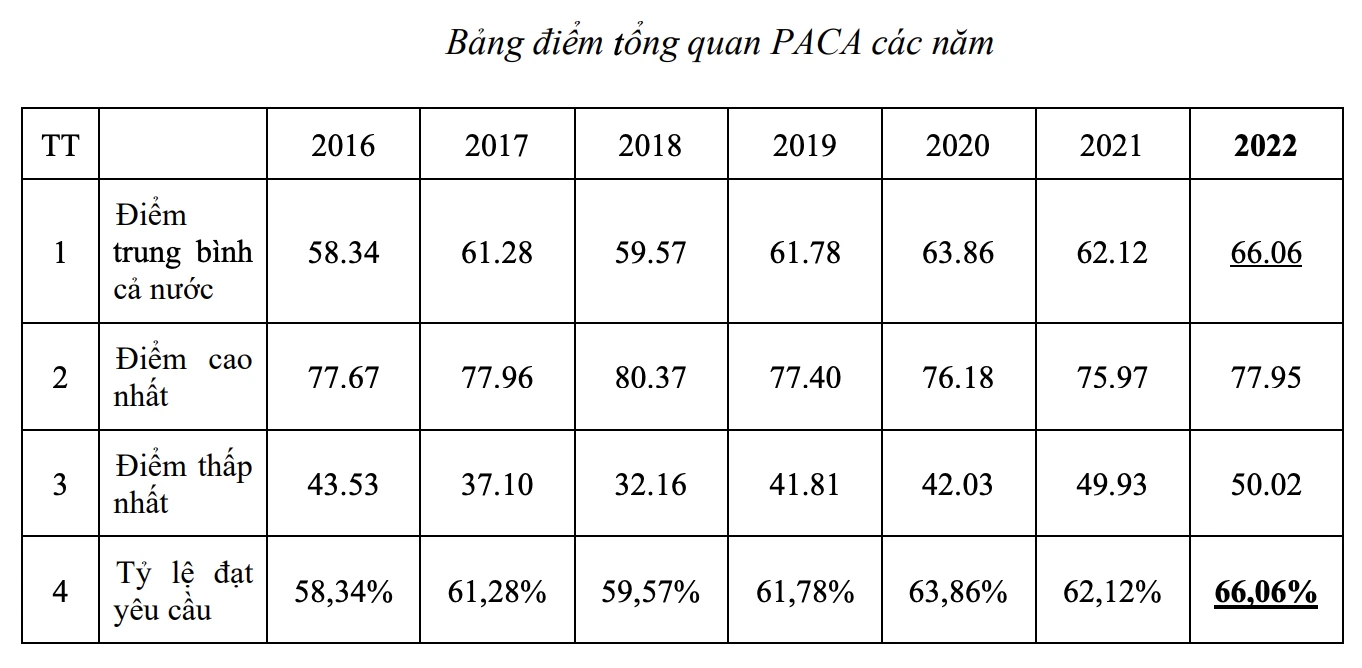 Bảng điểm tổng quan PACA các năm

| TT | | 2016 | 2017 | 2018 | 2019 | 2020 | 2021 | 2022 |
|---|---|---|---|---|---|---|---|---|
| 1 | Điểm trung bình cả nước | 58.34 | 61.28 | 59.57 | 61.78 | 63.86 | 62.12 | 66.06 |
| 2 | Điểm cao nhất | 77.67 | 77.96 | 80.37 | 77.40 | 76.18 | 75.97 | 77.95 |
| 3 | Điểm thấp nhất | 43.53 | 37.10 | 32.16 | 41.81 | 42.03 | 49.93 | 50.02 |
| 4 | Tỷ lệ đạt yêu cầu | 58,34% | 61,28% | 59,57% | 61,78% | 63,86% | 62,12% | 66,06% |